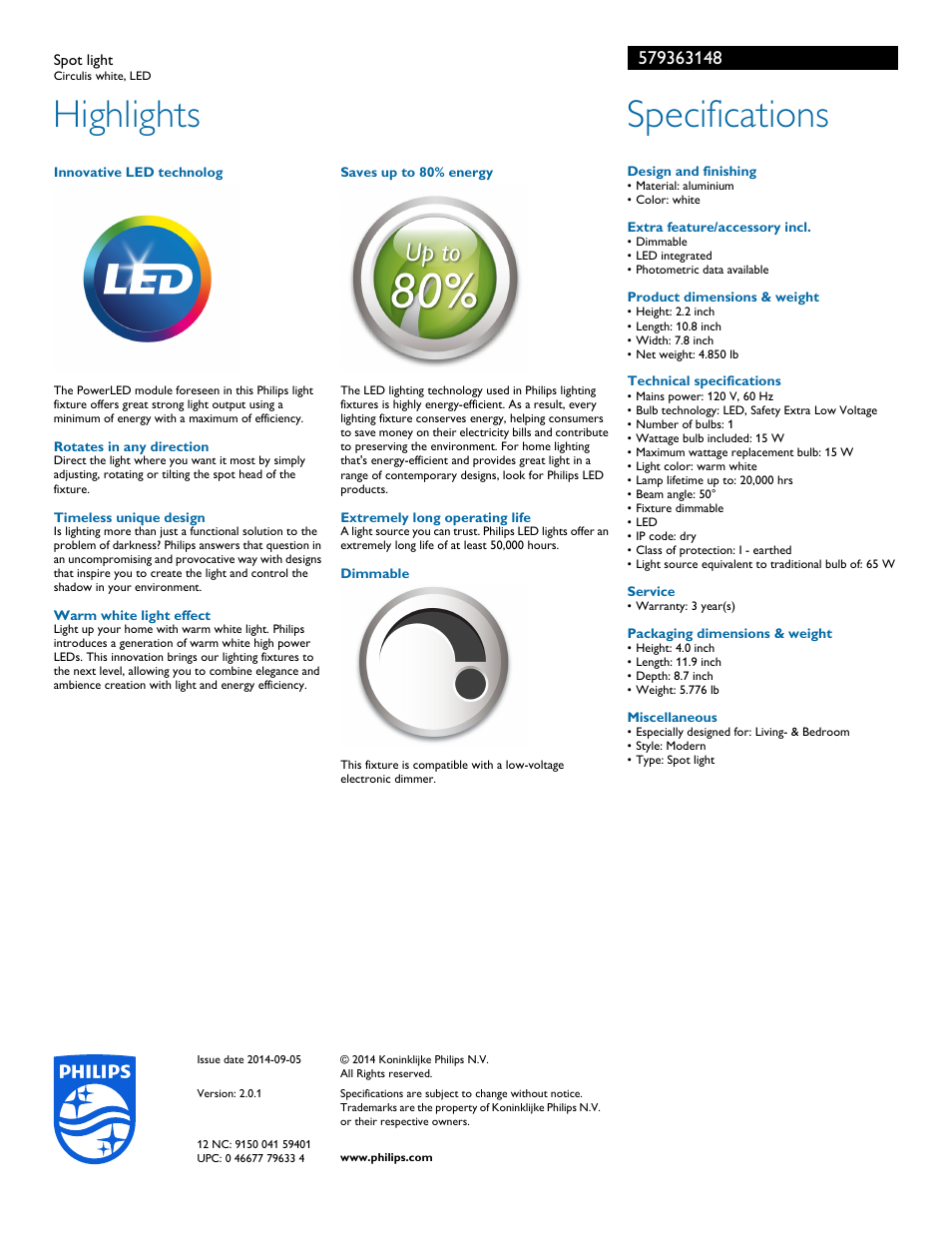 Spot light
Circulis white, LED

579363148

Highlights

Innovative LED technolog

LED

The PowerLED module foreseen in this Philips light fixture offers great strong light output using a minimum of energy with a maximum of efficiency.

Rotates in any direction
Direct the light where you want it most by simply adjusting, rotating or tilting the spot head of the fixture.

Timeless unique design
Is lighting more than just a functional solution to the problem of darkness? Philips answers that question in an uncompromising and provocative way with designs that inspire you to create the light and control the shadow in your environment.

Warm white light effect
Light up your home with warm white light. Philips introduces a generation of warm white high power LEDs. This innovation brings our lighting fixtures to the next level, allowing you to combine elegance and ambience creation with light and energy efficiency.

Saves up to 80% energy

Up to
80%

The LED lighting technology used in Philips lighting fixtures is highly energy-efficient. As a result, every lighting fixture conserves energy, helping consumers to save money on their electricity bills and contribute to preserving the environment. For home lighting that's energy-efficient and provides great light in a range of contemporary designs, look for Philips LED products.

Extremely long operating life
A light source you can trust. Philips LED lights offer an extremely long life of at least 50,000 hours.

Dimmable

This fixture is compatible with a low-voltage electronic dimmer.

Specifications

Design and finishing
• Material: aluminium
• Color: white

Extra feature/accessory incl.
• Dimmable
• LED integrated
• Photometric data available

Product dimensions & weight
• Height: 2.2 inch
• Length: 10.8 inch
• Width: 7.8 inch
• Net weight: 4.850 lb

Technical specifications
• Mains power: 120 V, 60 Hz
• Bulb technology: LED, Safety Extra Low Voltage
• Number of bulbs: 1
• Wattage bulb included: 15 W
• Maximum wattage replacement bulb: 15 W
• Light color: warm white
• Lamp lifetime up to: 20,000 hrs
• Beam angle: 50°
• Fixture dimmable
• LED
• IP code: dry
• Class of protection: I - earthed
• Light source equivalent to traditional bulb of: 65 W

Service
• Warranty: 3 year(s)

Packaging dimensions & weight
• Height: 4.0 inch
• Length: 11.9 inch
• Depth: 8.7 inch
• Weight: 5.776 lb

Miscellaneous
• Especially designed for: Living- & Bedroom
• Style: Modern
• Type: Spot light

PHILIPS

Issue date 2014-09-05

Version: 2.0.1

12 NC: 9150 041 59401
UPC: 0 46677 79633 4

© 2014 Koninklijke Philips N.V.
All Rights reserved.

Specifications are subject to change without notice. Trademarks are the property of Koninklijke Philips N.V. or their respective owners.

www.philips.com